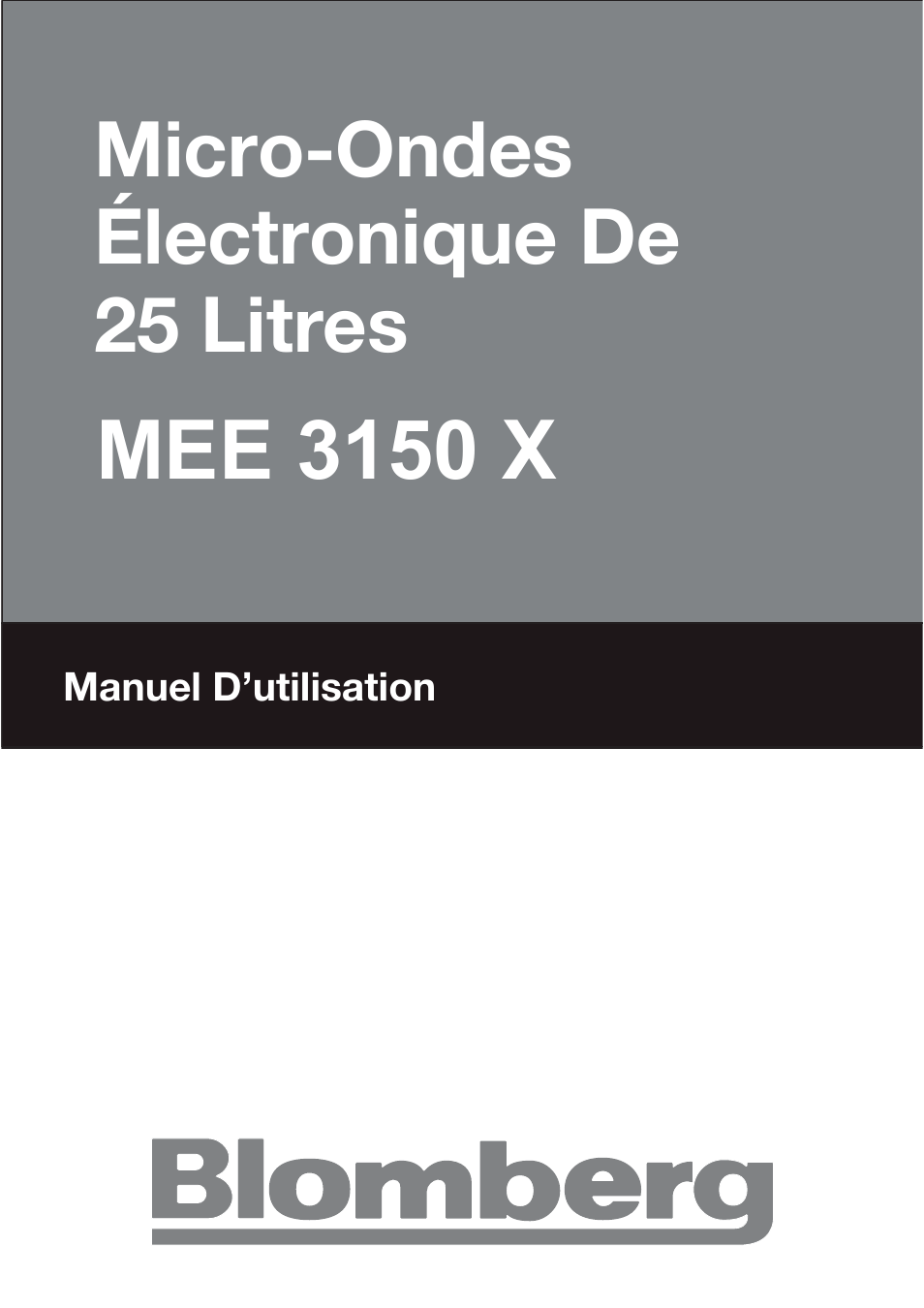 Micro-Ondes Électronique De 25 Litres

MEE 3150 X

Manuel D’utilisation

Blomberg